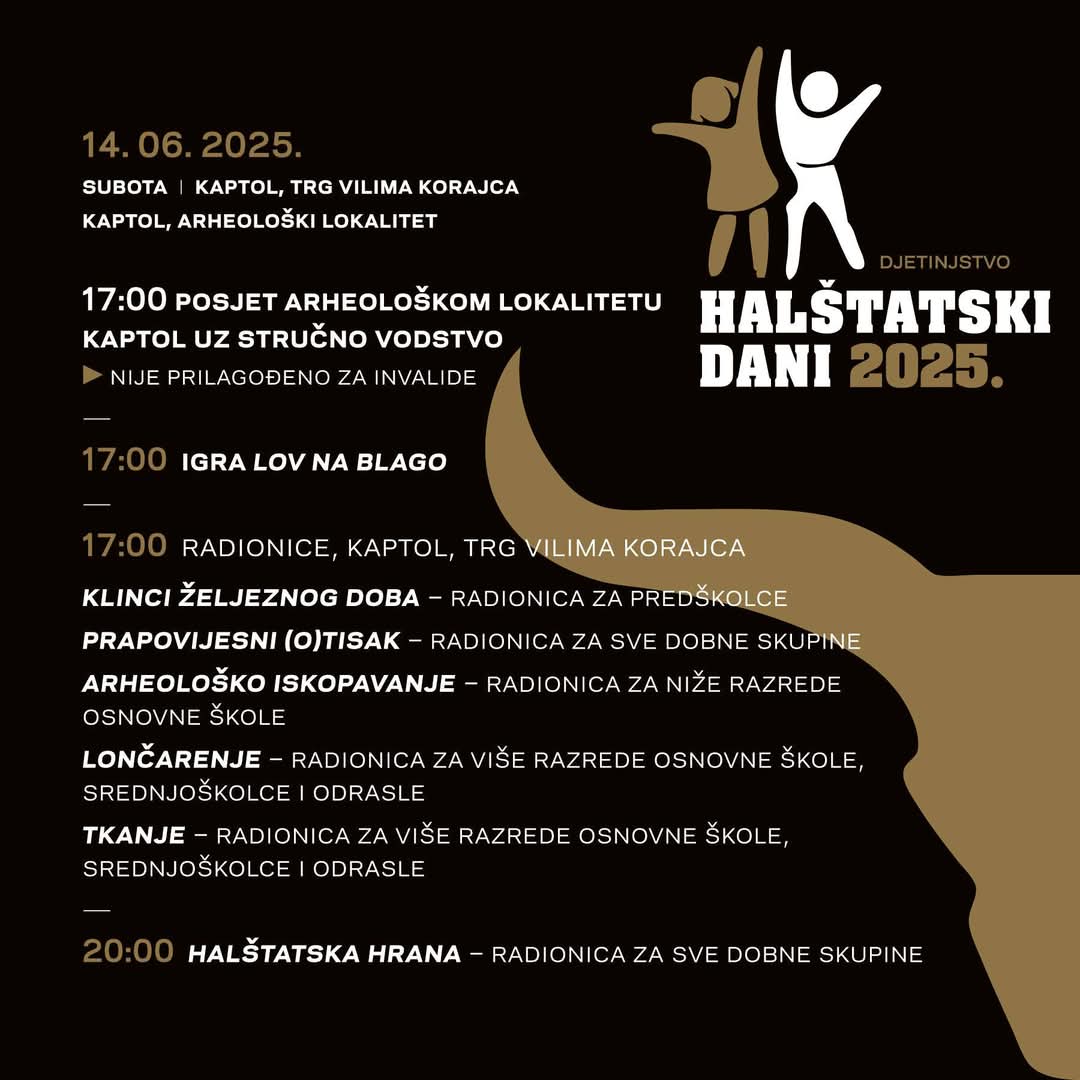 14. 06. 2025.

SUBOTA | KAPTOL, TRG VILIMA KORAJCA
KAPTOL, ARHEOLOŠKI LOKALITET

DJETINJSTVO
HALŠTATSKI DANI 2025.

17:00 POSJET ARHEOLOŠKOM LOKALITETU KAPTOL UZ STRUČNO VODSTVO
▶ NIJE PRILAGOĐENO ZA INVALIDE

—

17:00 IGRA LOV NA BLAGO

—

17:00 RADIONICE, KAPTOL, TRG VILIMA KORAJCA

KLINCI ŽELJEZNOG DOBA – RADIONICA ZA PREDŠKOLCE

PRAPOVIJESNI (O)TISAK – RADIONICA ZA SVE DOBNE SKUPINE

ARHEOLOŠKO ISKOPAVANJE – RADIONICA ZA NIŽE RAZREDE OSNOVNE ŠKOLE

LONČARENJE – RADIONICA ZA VIŠE RAZREDE OSNOVNE ŠKOLE, SREDNJOŠKOLCE I ODRASLE

TKANJE – RADIONICA ZA VIŠE RAZREDE OSNOVNE ŠKOLE, SREDNJOŠKOLCE I ODRASLE

—

20:00 HALŠTATSKA HRANA – RADIONICA ZA SVE DOBNE SKUPINE